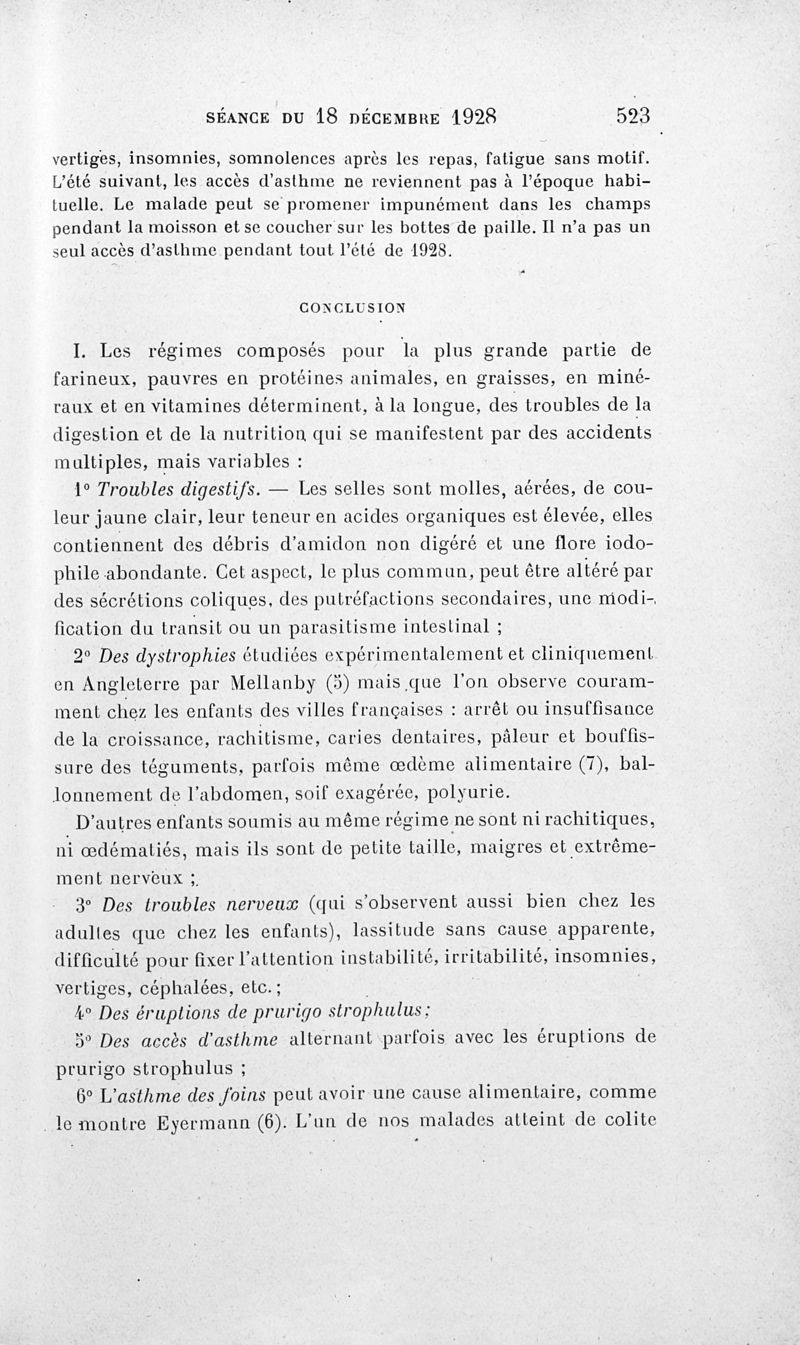 SÉANCE DU 18 DÉCEMBRE 1928 523

vertiges, insomnies, somnolences après les repas, fatigue sans motif. L'été suivant, les accès d'asthme ne reviennent pas à l'époque habituelle. Le malade peut se promener impunément dans les champs pendant la moisson et se coucher sur les bottes de paille. Il n'a pas un seul accès d'asthme pendant tout l'été de 1928.

CONCLUSION

I. Les régimes composés pour la plus grande partie de farineux, pauvres en protéines animales, en graisses, en minéraux et en vitamines déterminent, à la longue, des troubles de la digestion et de la nutrition qui se manifestent par des accidents multiples, mais variables :

1° Troubles digestifs. — Les selles sont molles, aérées, de couleur jaune clair, leur teneur en acides organiques est élevée, elles contiennent des débris d'amidon non digéré et une flore iodophile abondante. Cet aspect, le plus commun, peut être altéré par des sécrétions coliques, des putréfactions secondaires, une modification du transit ou un parasitisme intestinal ;

2° Des dystrophies étudiées expérimentalement et cliniquement en Angleterre par Mellanby (5) mais que l'on observe couramment chez les enfants des villes françaises : arrêt ou insuffisance de la croissance, rachitisme, caries dentaires, pâleur et bouffissure des téguments, parfois même œdème alimentaire (7), ballonnement de l'abdomen, soif exagérée, polyurie.

D'autres enfants soumis au même régime ne sont ni rachitiques, ni œdématiés, mais ils sont de petite taille, maigres et extrêmement nerveux ;

3° Des troubles nerveux (qui s'observent aussi bien chez les adultes que chez les enfants), lassitude sans cause apparente, difficulté pour fixer l'attention instabilité, irritabilité, insomnies, vertiges, céphalées, etc. ;

4° Des éruptions de prurigo strophulus ;

5° Des accès d'asthme alternant parfois avec les éruptions de prurigo strophulus ;

6° L'asthme des foins peut avoir une cause alimentaire, comme le montre Eyermann (6). L'un de nos malades atteint de colite